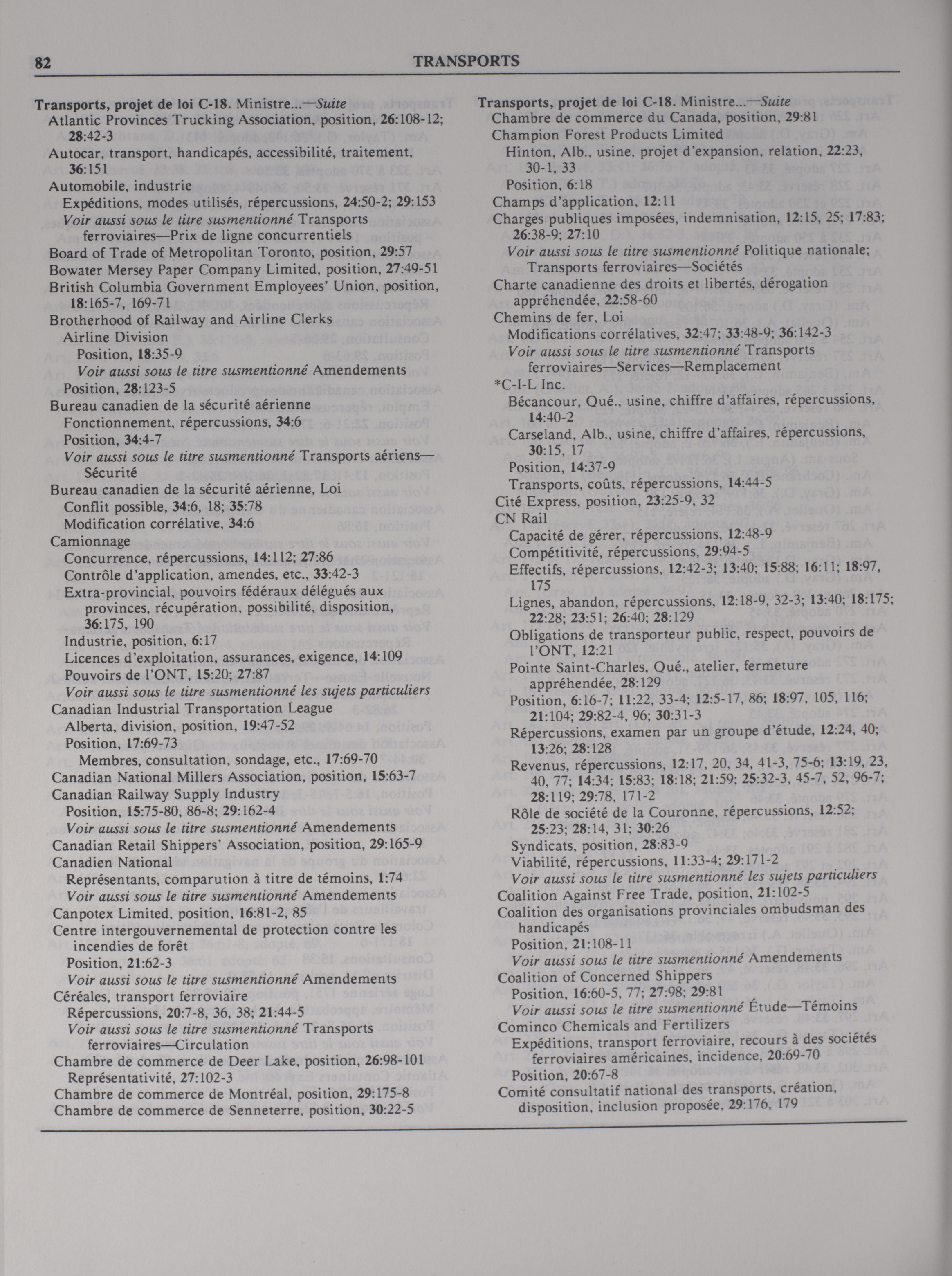 82 TRANSPORTS

Transports, projet de loi C-18. Ministre...—Suite
Atlantic Provinces Trucking Association, position, 26:108-12; 28:42-3
Autocar, transport, handicapés, accessibilité, traitement, 36:151
Automobile, industrie
Expéditions, modes utilisés, répercussions, 24:50-2; 29:153
Voir aussi sous le titre susmentionné Transports ferroviaires—Prix de ligne concurrentiels
Board of Trade of Metropolitan Toronto, position, 29:57
Bowater Mersey Paper Company Limited, position, 27:49-51
British Columbia Government Employees' Union, position, 18:165-7, 169-71
Brotherhood of Railway and Airline Clerks
Airline Division
Position, 18:35-9
Voir aussi sous le titre susmentionné Amendements
Position, 28:123-5
Bureau canadien de la sécurité aérienne
Fonctionnement, répercussions, 34:6
Position, 34:4-7
Voir aussi sous le titre susmentionné Transports aériens—Sécurité
Bureau canadien de la sécurité aérienne, Loi
Conflit possible, 34:6, 18; 35:78
Modification corrélative, 34:6
Camionnage
Concurrence, répercussions, 14:112; 27:86
Contrôle d'application, amendes, etc., 33:42-3
Extra-provincial, pouvoirs fédéraux délégués aux provinces, récupération, possibilité, disposition, 36:175, 190
Industrie, position, 6:17
Licences d'exploitation, assurances, exigence, 14:109
Pouvoirs de l'ONT, 15:20; 27:87
Voir aussi sous le titre susmentionné les sujets particuliers
Canadian Industrial Transportation League
Alberta, division, position, 19:47-52
Position, 17:69-73
Membres, consultation, sondage, etc., 17:69-70
Canadian National Millers Association, position, 15:63-7
Canadian Railway Supply Industry
Position, 15:75-80, 86-8; 29:162-4
Voir aussi sous le titre susmentionné Amendements
Canadian Retail Shippers' Association, position, 29:165-9
Canadien National
Représentants, comparution à titre de témoins, 1:74
Voir aussi sous le titre susmentionné Amendements
Canpotex Limited, position, 16:81-2, 85
Centre intergouvernemental de protection contre les incendies de forêt
Position, 21:62-3
Voir aussi sous le titre susmentionné Amendements
Céréales, transport ferroviaire
Répercussions, 20:7-8, 36, 38; 21:44-5
Voir aussi sous le titre susmentionné Transports ferroviaires—Circulation
Chambre de commerce de Deer Lake, position, 26:98-101
Représentativité, 27:102-3
Chambre de commerce de Montréal, position, 29:175-8
Chambre de commerce de Senneterre, position, 30:22-5

Transports, projet de loi C-18. Ministre...—Suite
Chambre de commerce du Canada, position, 29:81
Champion Forest Products Limited
Hinton, Alb., usine, projet d'expansion, relation, 22:23, 30-1, 33
Position, 6:18
Champs d'application, 12:11
Charges publiques imposées, indemnisation, 12:15, 25; 17:83; 26:38-9; 27:10
Voir aussi sous le titre susmentionné Politique nationale; Transports ferroviaires—Sociétés
Charte canadienne des droits et libertés, dérogation appréhendée, 22:58-60
Chemins de fer, Loi
Modifications corrélatives, 32:47; 33:48-9; 36:142-3
Voir aussi sous le titre susmentionné Transports ferroviaires—Services—Remplacement
*C-I-L Inc.
Bécancour, Qué., usine, chiffre d'affaires, répercussions, 14:40-2
Carseland, Alb., usine, chiffre d'affaires, répercussions, 30:15, 17
Position, 14:37-9
Transports, coûts, répercussions, 14:44-5
Cité Express, position, 23:25-9, 32
CN Rail
Capacité de gérer, répercussions, 12:48-9
Compétitivité, répercussions, 29:94-5
Effectifs, répercussions, 12:42-3; 13:40; 15:88; 16:11; 18:97, 175
Lignes, abandon, répercussions, 12:18-9, 32-3; 13:40; 18:175; 22:28; 23:51; 26:40; 28:129
Obligations de transporteur public, respect, pouvoirs de l'ONT, 12:21
Pointe Saint-Charles, Qué., atelier, fermeture appréhendée, 28:129
Position, 6:16-7; 11:22, 33-4; 12:5-17, 86; 18:97, 105, 116; 21:104; 29:82-4, 96; 30:31-3
Répercussions, examen par un groupe d'étude, 12:24, 40; 13:26; 28:128
Revenus, répercussions, 12:17, 20, 34, 41-3, 75-6; 13:19, 23, 40, 77; 14:34; 15:83; 18:18; 21:59; 25:32-3, 45-7, 52, 96-7; 28:119; 29:78, 171-2
Rôle de société de la Couronne, répercussions, 12:52; 25:23; 28:14, 31; 30:26
Syndicats, position, 28:83-9
Viabilité, répercussions, 11:33-4; 29:171-2
Voir aussi sous le titre susmentionné les sujets particuliers
Coalition Against Free Trade, position, 21:102-5
Coalition des organisations provinciales ombudsman des handicapés
Position, 21:108-11
Voir aussi sous le titre susmentionné Amendements
Coalition of Concerned Shippers
Position, 16:60-5, 77; 27:98; 29:81
Voir aussi sous le titre susmentionné Étude—Témoins
Cominco Chemicals and Fertilizers
Expéditions, transport ferroviaire, recours à des sociétés ferroviaires américaines, incidence, 20:69-70
Position, 20:67-8
Comité consultatif national des transports, création, disposition, inclusion proposée, 29:176, 179